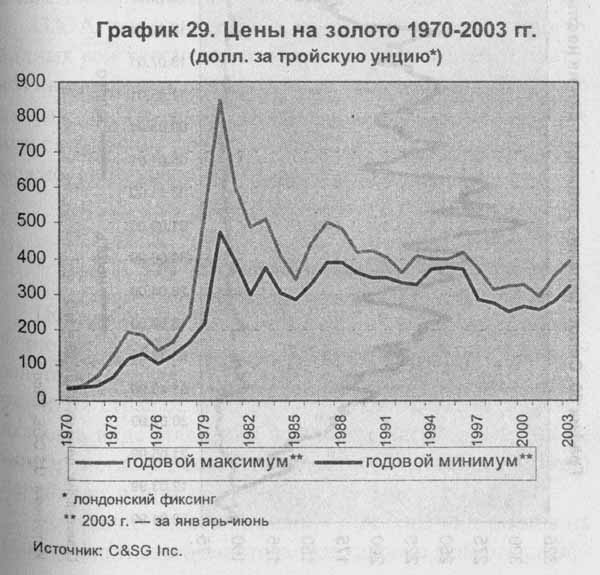 График 29. Цены на золото 1970-2003 гг.
(долл. за тройскую унцию*)

900
800
700
600
500
400
300
200
100
0

1970
1973
1976
1979
1982
1985
1988
1991
1994
1997
2000
2003

годовой максимум**
годовой минимум**

* лондонский фиксинг
** 2003 г. — за январь-июнь

Источник: C&SG Inc.